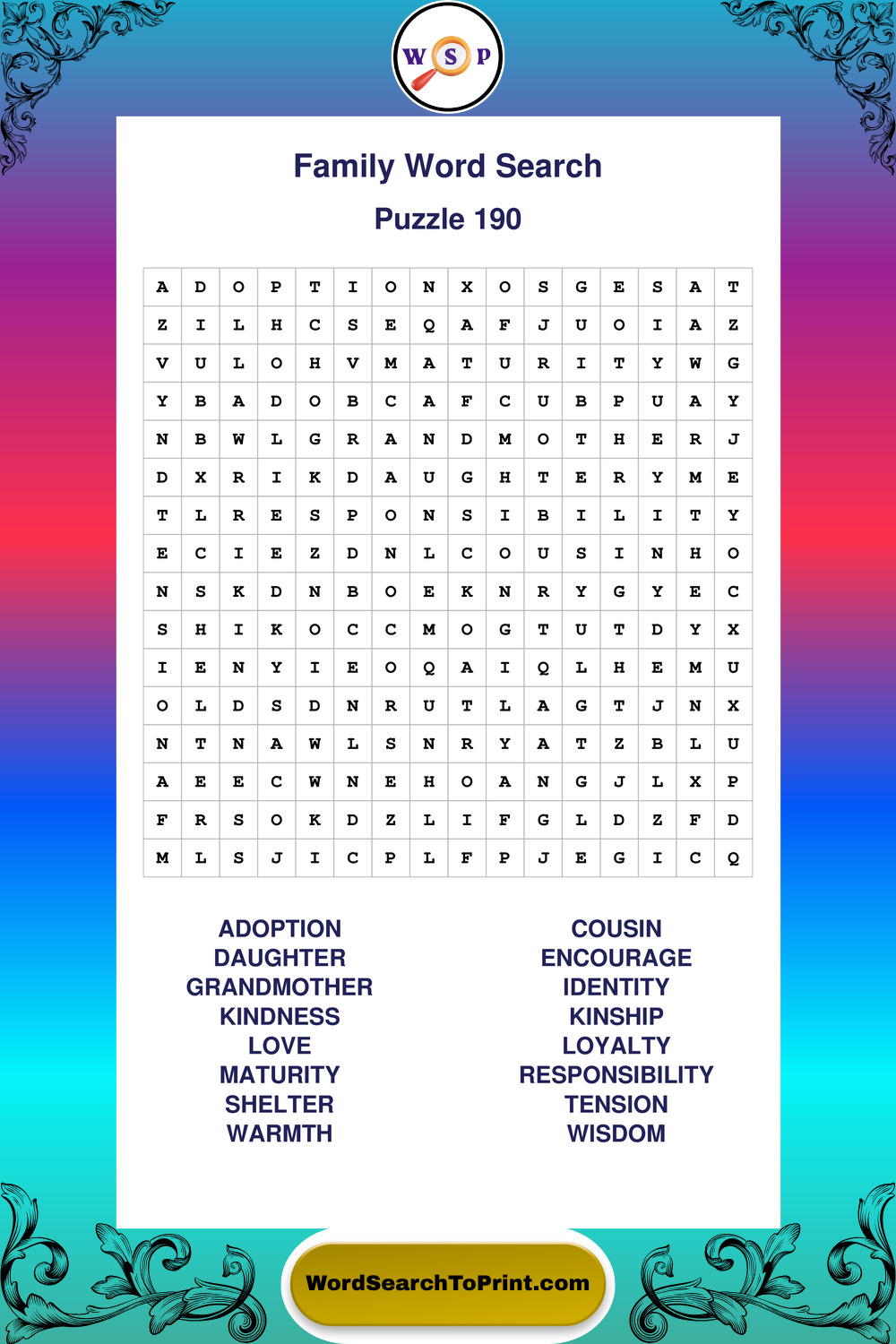 W S P

Family Word Search

Puzzle 190

| A | D | O | P | T | I | O | N | X | O | S | G | E | S | A | T |
|---|---|---|---|---|---|---|---|---|---|---|---|---|---|---|---|
| Z | I | L | H | C | S | E | Q | A | F | J | U | O | I | A | Z |
| V | U | L | O | H | V | M | A | T | U | R | I | T | Y | W | G |
| Y | B | A | D | O | B | C | A | F | C | U | B | P | U | A | Y |
| N | B | W | L | G | R | A | N | D | M | O | T | H | E | R | J |
| D | X | R | I | K | D | A | U | G | H | T | E | R | Y | M | E |
| T | L | R | E | S | P | O | N | S | I | B | I | L | I | T | Y |
| E | C | I | E | Z | D | N | L | C | O | U | S | I | N | H | O |
| N | S | K | D | N | B | O | E | K | N | R | Y | G | Y | E | C |
| S | H | I | K | O | C | C | M | O | G | T | U | T | D | Y | X |
| I | E | N | Y | I | E | O | Q | A | I | Q | L | H | E | M | U |
| O | L | D | S | D | N | R | U | T | L | A | G | T | J | N | X |
| N | T | N | A | W | L | S | N | R | Y | A | T | Z | B | L | U |
| A | E | E | C | W | N | E | H | O | A | N | G | J | L | X | P |
| F | R | S | O | K | D | Z | L | I | F | G | L | D | Z | F | D |
| M | L | S | J | I | C | P | L | F | P | J | E | G | I | C | Q |

ADOPTION
DAUGHTER
GRANDMOTHER
KINDNESS
LOVE
MATURITY
SHELTER
WARMTH

COUSIN
ENCOURAGE
IDENTITY
KINSHIP
LOYALTY
RESPONSIBILITY
TENSION
WISDOM

WordSearchToPrint.com